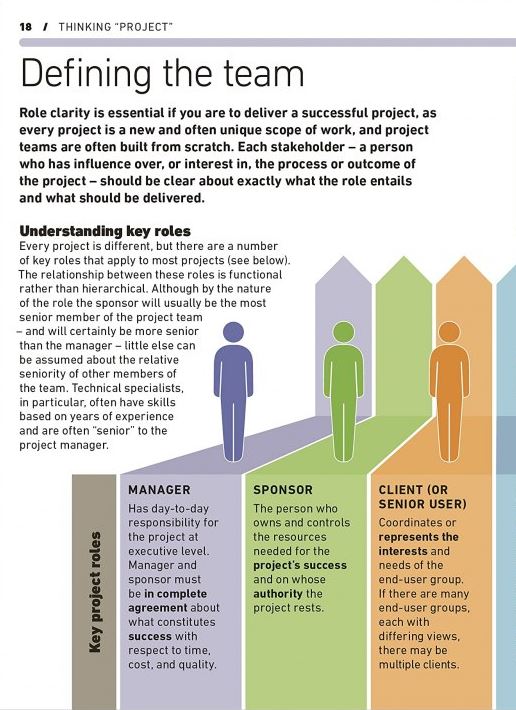 18 / THINKING "PROJECT"

Defining the team

Role clarity is essential if you are to deliver a successful project, as every project is a new and often unique scope of work, and project teams are often built from scratch. Each stakeholder – a person who has influence over, or interest in, the process or outcome of the project – should be clear about exactly what the role entails and what should be delivered.

Understanding key roles
Every project is different, but there are a number of key roles that apply to most projects (see below). The relationship between these roles is functional rather than hierarchical. Although by the nature of the role the sponsor will usually be the most senior member of the project team – and will certainly be more senior than the manager – little else can be assumed about the relative seniority of other members of the team. Technical specialists, in particular, often have skills based on years of experience and are often "senior" to the project manager.

Key project roles

MANAGER
Has day-to-day responsibility for the project at executive level. Manager and sponsor must be in complete agreement about what constitutes success with respect to time, cost, and quality.

SPONSOR
The person who owns and controls the resources needed for the project's success and on whose authority the project rests.

CLIENT (OR SENIOR USER)
Coordinates or represents the interests and needs of the end-user group. If there are many end-user groups, each with differing views, there may be multiple clients.